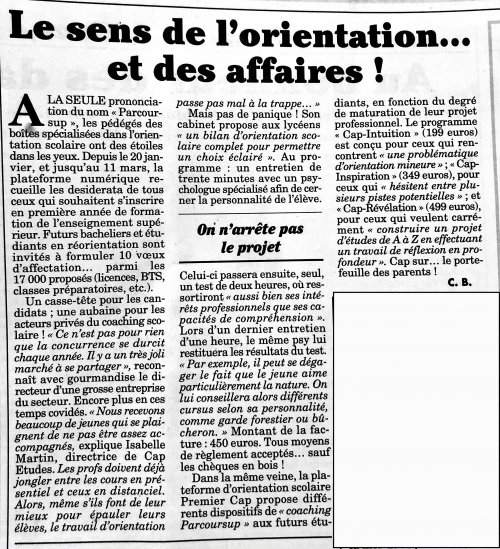 Le sens de l'orientation… et des affaires !

A LA SEULE prononciation du nom « Parcoursup », les pédégés des boîtes spécialisées dans l'orientation scolaire ont des étoiles dans les yeux. Depuis le 20 janvier, et jusqu'au 11 mars, la plateforme numérique recueille les desiderata de tous ceux qui souhaitent s'inscrire en première année de formation de l'enseignement supérieur. Futurs bacheliers et étudiants en réorientation sont invités à formuler 10 vœux d'affectation… parmi les 17 000 proposés (licences, BTS, classes préparatoires, etc.).

Un casse-tête pour les candidats ; une aubaine pour les acteurs privés du coaching scolaire ! « Ce n'est pas pour rien que la concurrence se durcit chaque année. Il y a un très joli marché à se partager », reconnaît avec gourmandise le directeur d'une grosse entreprise du secteur. Encore plus en ces temps covidés. « Nous recevons beaucoup de jeunes qui se plaignent de ne pas être assez accompagnés, explique Isabelle Martin, directrice de Cap Etudes. Les profs doivent déjà jongler entre les cours en présentiel et ceux en distanciel. Alors, même s'ils font de leur mieux pour épauler leurs élèves, le travail d'orientation passe pas mal à la trappe… »

Mais pas de panique ! Son cabinet propose aux lycéens « un bilan d'orientation scolaire complet pour permettre un choix éclairé ». Au programme : un entretien de trente minutes avec un psychologue spécialisé afin de cerner la personnalité de l'élève.

On n'arrête pas le projet

Celui-ci passera ensuite, seul, un test de deux heures, où ressortiront « aussi bien ses intérêts professionnels que ses capacités de compréhension ». Lors d'un dernier entretien d'une heure, le même psy lui restituera les résultats du test. « Par exemple, il peut se dégager le fait que le jeune aime particulièrement la nature. On lui conseillera alors différents cursus selon sa personnalité, comme garde forestier ou bûcheron. » Montant de la facture : 450 euros. Tous moyens de règlement acceptés… sauf les chèques en bois !

Dans la même veine, la plateforme d'orientation scolaire Premier Cap propose différents dispositifs de « coaching Parcoursup » aux futurs étudiants, en fonction du degré de maturation de leur projet professionnel. Le programme « Cap-Intuition » (199 euros) est conçu pour ceux qui rencontrent « une problématique d'orientation mineure » ; « Cap-Inspiration » (349 euros), pour ceux qui « hésitent entre plusieurs pistes potentielles » ; et « Cap-Révélation » (499 euros), pour ceux qui veulent carrément « construire un projet d'études de A à Z en effectuant un travail de réflexion en profondeur ». Cap sur… le portefeuille des parents !

C. B.